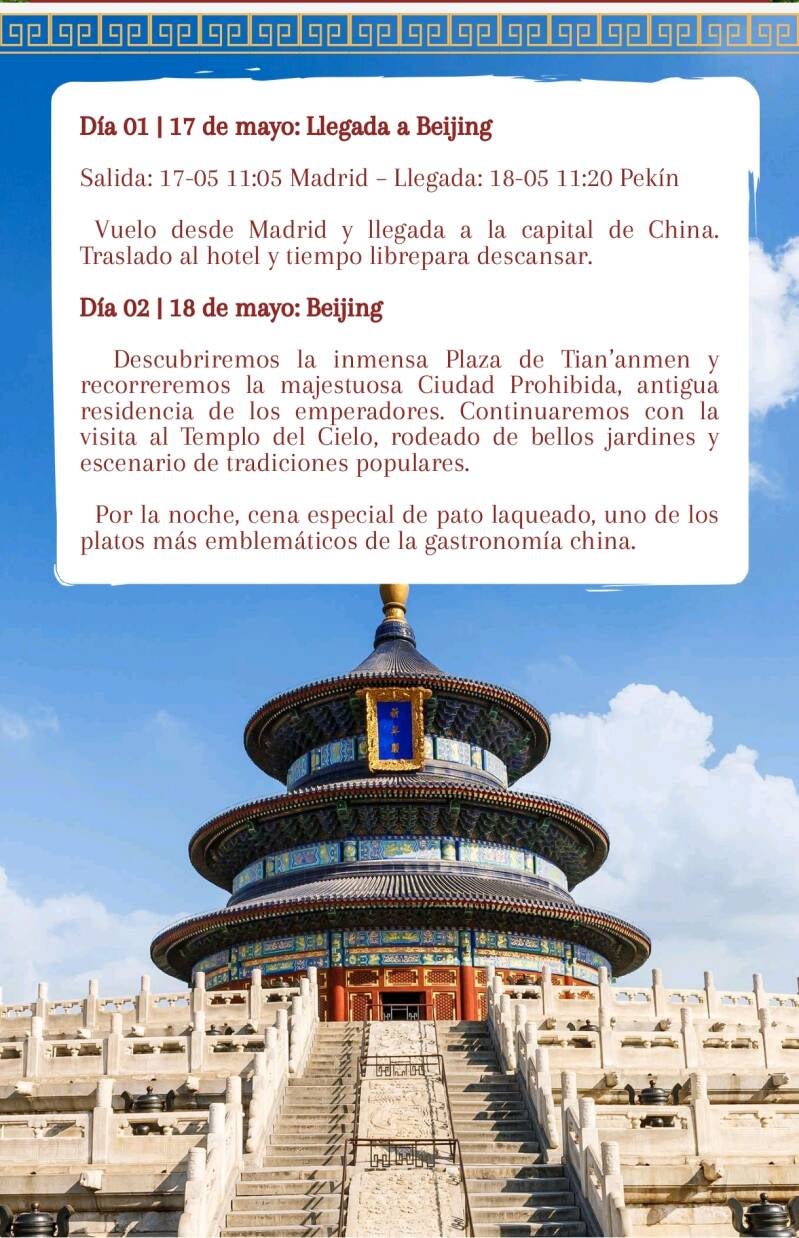 Día 01 | 17 de mayo: Llegada a Beijing

Salida: 17-05 11:05 Madrid – Llegada: 18-05 11:20 Pekín

Vuelo desde Madrid y llegada a la capital de China. Traslado al hotel y tiempo librepara descansar.

Día 02 | 18 de mayo: Beijing

Descubriremos la inmensa Plaza de Tian'anmen y recorreremos la majestuosa Ciudad Prohibida, antigua residencia de los emperadores. Continuaremos con la visita al Templo del Cielo, rodeado de bellos jardines y escenario de tradiciones populares.

Por la noche, cena especial de pato laqueado, uno de los platos más emblemáticos de la gastronomía china.